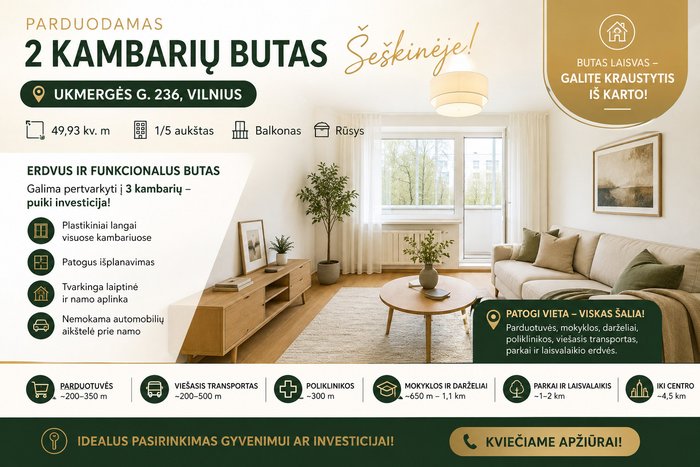 PARDUODAMAS

2 KAMBARIŲ BUTAS Šeškinėje!

UKMERGĖS G. 236, VILNIUS

49,93 kv. m

1/5 aukštas

Balkonas

Rūsys

BUTAS LAISVAS – GALITE KRAUSTYTIS IŠ KARTO!

ERDVUS IR FUNKCIONALUS BUTAS

Galima pertvarkyti į 3 kambarių – puiki investicija!

Plastikiniai langai visuose kambariuose

Patogus išplanavimas

Tvarkinga laiptinė ir namo aplinka

Nemokama automobilių aikštelė prie namo

PATOGI VIETA – VISKAS ŠALIA!

Parduotuvės, mokyklos, darželiai, poliklinikos, viešasis transportas, parkai ir laisvalaikio erdvės.

PARDUOTUVĖS
~200–350 m

VIEŠASIS TRANSPORTAS
~200–500 m

POLIKLINIKOS
~300 m

MOKYKLOS IR DARŽELIAI
~650 m – 1,1 km

PARKAI IR LAISVALAIKIS
~1–2 km

IKI CENTRO
~4,5 km

IDEALUS PASIRINKIMAS GYVENIMUI AR INVESTICIJAI!

KVIEČIAME APŽIŪRAI!